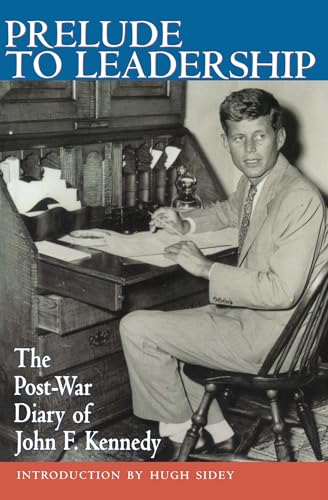 PRELUDE TO LEADERSHIP

The Post-War Diary of John F. Kennedy

INTRODUCTION BY HUGH SIDEY